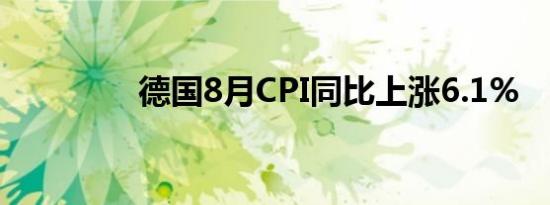 德国8月CPI同比上涨6.1％